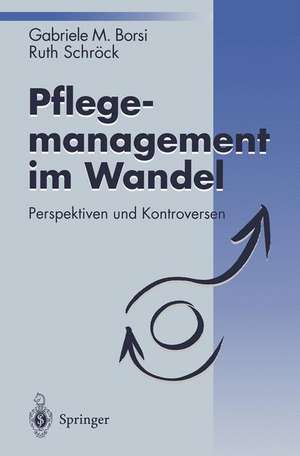 Gabriele M. Borsi
Ruth Schröck

Pflegemanagement im Wandel

Perspektiven und Kontroversen

Springer